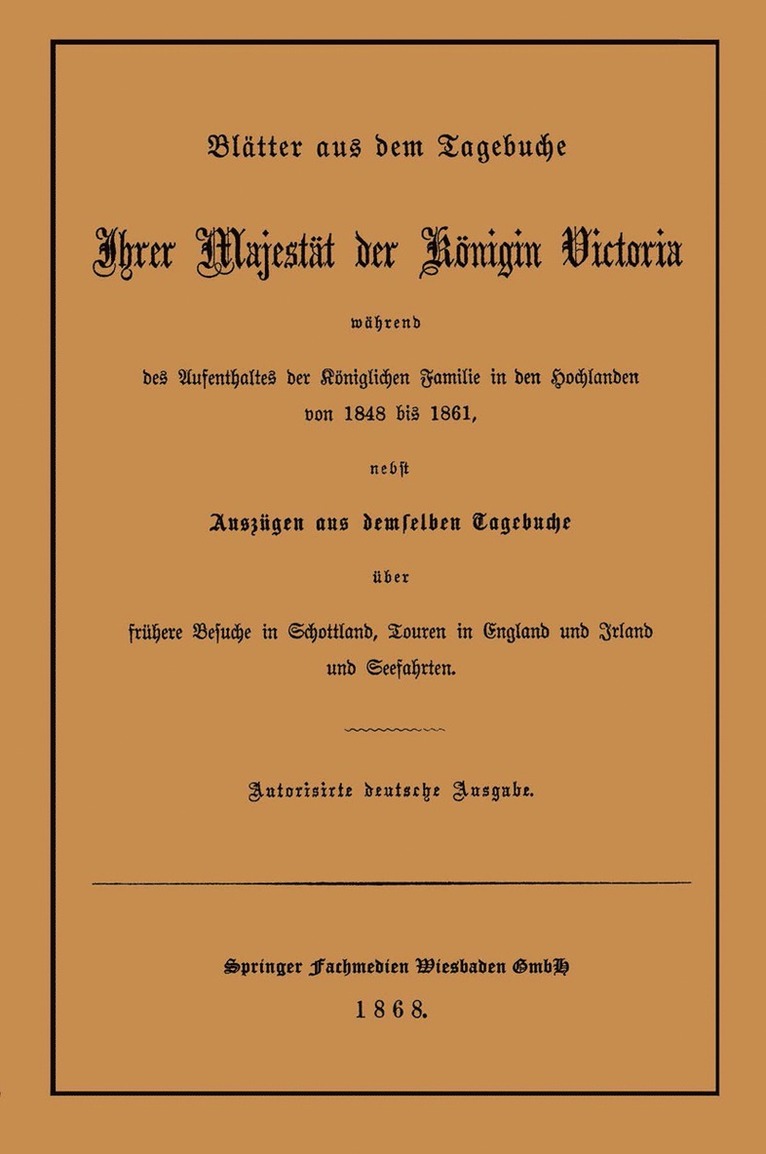 Blätter aus dem Tagebuche

Ihrer Majestät der Königin Victoria

während

des Aufenthaltes der Königlichen Familie in den Hochlanden von 1848 bis 1861,

nebst

Auszügen aus demselben Tagebuche

über

frühere Besuche in Schottland, Touren in England und Irland und Seefahrten.

Autorisirte deutsche Ausgabe.

Springer Fachmedien Wiesbaden GmbH

1868.